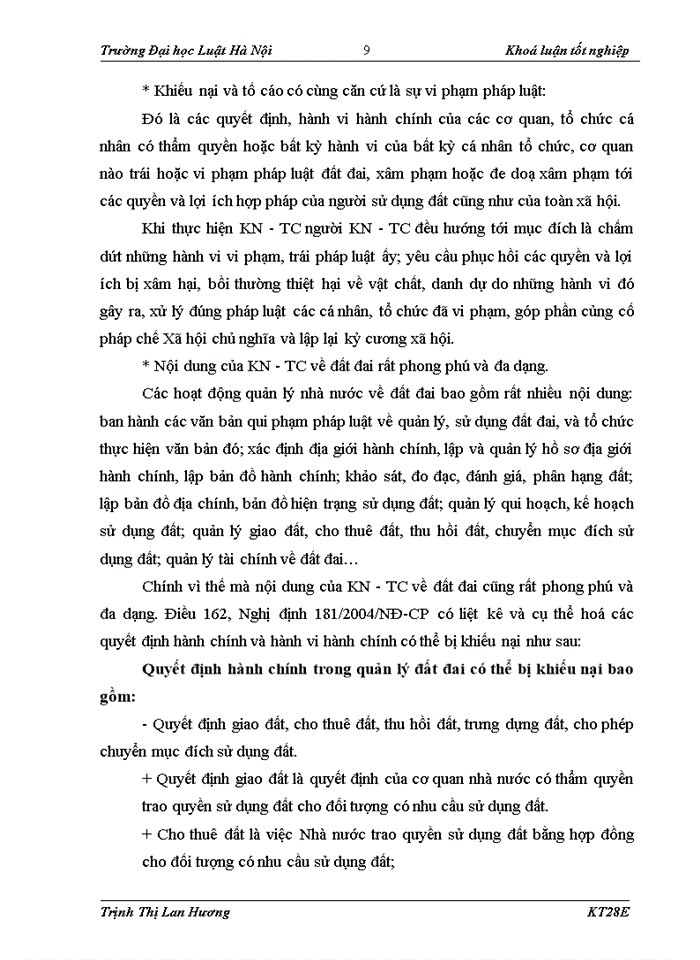 Trường Đại học Luật Hà Nội 9 Khoá luận tốt nghiệp

* Khiếu nại và tố cáo có cùng căn cứ là sự vi phạm pháp luật:

Đó là các quyết định, hành vi hành chính của các cơ quan, tổ chức cá nhân có thẩm quyền hoặc bất kỳ hành vi của bất kỳ cá nhân tổ chức, cơ quan nào trái hoặc vi phạm pháp luật đất đai, xâm phạm hoặc đe doạ xâm phạm tới các quyền và lợi ích hợp pháp của người sử dụng đất cũng như của toàn xã hội.

Khi thực hiện KN - TC người KN - TC đều hướng tới mục đích là chấm dứt những hành vi vi phạm, trái pháp luật ấy; yêu cầu phục hồi các quyền và lợi ích bị xâm hại, bồi thường thiệt hại về vật chất, danh dự do những hành vi đó gây ra, xử lý đúng pháp luật các cá nhân, tổ chức đã vi phạm, góp phần củng cố pháp chế Xã hội chủ nghĩa và lập lại kỷ cương xã hội.

* Nội dung của KN - TC về đất đai rất phong phú và đa dạng.

Các hoạt động quản lý nhà nước về đất đai bao gồm rất nhiều nội dung: ban hành các văn bản qui phạm pháp luật về quản lý, sử dụng đất đai, và tổ chức thực hiện văn bản đó; xác định địa giới hành chính, lập và quản lý hồ sơ địa giới hành chính, lập bản đồ hành chính; khảo sát, đo đạc, đánh giá, phân hạng đất; lập bản đồ địa chính, bản đồ hiện trạng sử dụng đất; quản lý qui hoạch, kế hoạch sử dụng đất; quản lý giao đất, cho thuê đất, thu hồi đất, chuyển mục đích sử dụng đất; quản lý tài chính về đất đai…

Chính vì thế mà nội dung của KN - TC về đất đai cũng rất phong phú và đa dạng. Điều 162, Nghị định 181/2004/NĐ-CP có liệt kê và cụ thể hoá các quyết định hành chính và hành vi hành chính có thể bị khiếu nại như sau:

Quyết định hành chính trong quản lý đất đai có thể bị khiếu nại bao gồm:

- Quyết định giao đất, cho thuê đất, thu hồi đất, trưng dụng đất, cho phép chuyển mục đích sử dụng đất.

+ Quyết định giao đất là quyết định của cơ quan nhà nước có thẩm quyền trao quyền sử dụng đất cho đối tượng có nhu cầu sử dụng đất.

+ Cho thuê đất là việc Nhà nước trao quyền sử dụng đất bằng hợp đồng cho đối tượng có nhu cầu sử dụng đất;

Trịnh Thị Lan Hương KT28E